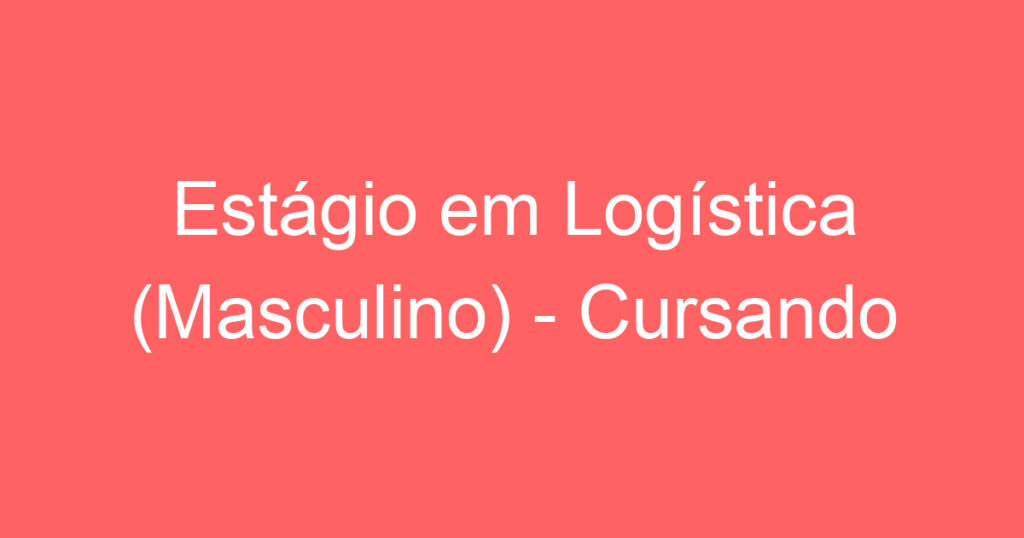 Estágio em Logística (Masculino) - Cursando